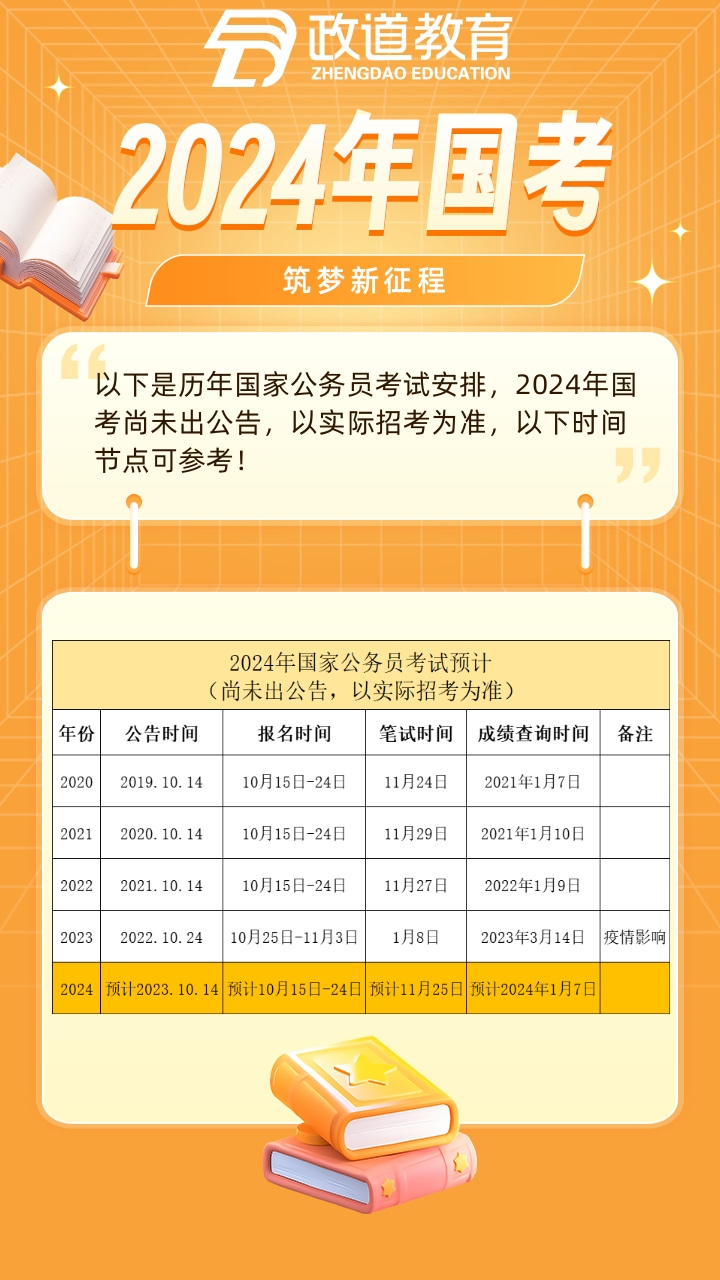 政道教育
ZHENGDAO EDUCATION

2024年国考

筑梦新征程

以下是历年国家公务员考试安排，2024年国考尚未出公告，以实际招考为准，以下时间节点可参考！

2024年国家公务员考试预计
（尚未出公告，以实际招考为准）

| 年份 | 公告时间 | 报名时间 | 笔试时间 | 成绩查询时间 | 备注 |
|---|---|---|---|---|---|
| 2020 | 2019.10.14 | 10月15日-24日 | 11月24日 | 2021年1月7日 | |
| 2021 | 2020.10.14 | 10月15日-24日 | 11月29日 | 2021年1月10日 | |
| 2022 | 2021.10.14 | 10月15日-24日 | 11月27日 | 2022年1月9日 | |
| 2023 | 2022.10.24 | 10月25日-11月3日 | 1月8日 | 2023年3月14日 | 疫情影响 |
| 2024 | 预计2023.10.14 | 预计10月15日-24日 | 预计11月25日 | 预计2024年1月7日 | |